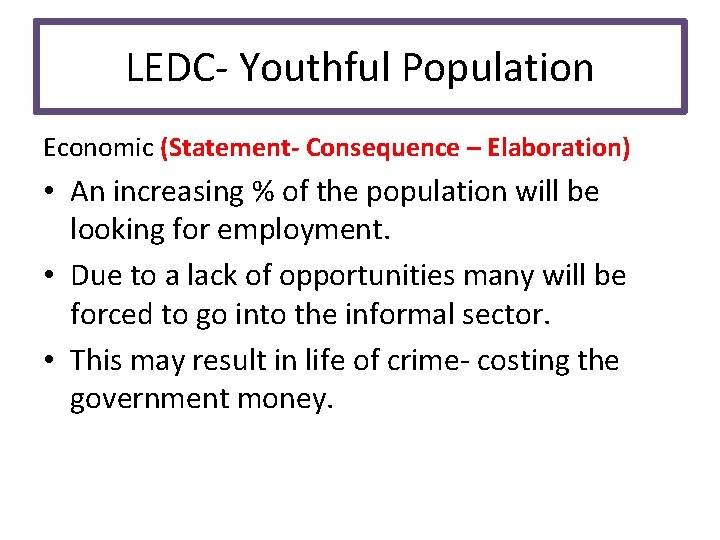 LEDC- Youthful Population

Economic (Statement- Consequence – Elaboration)

• An increasing % of the population will be looking for employment.
• Due to a lack of opportunities many will be forced to go into the informal sector.
• This may result in life of crime- costing the government money.